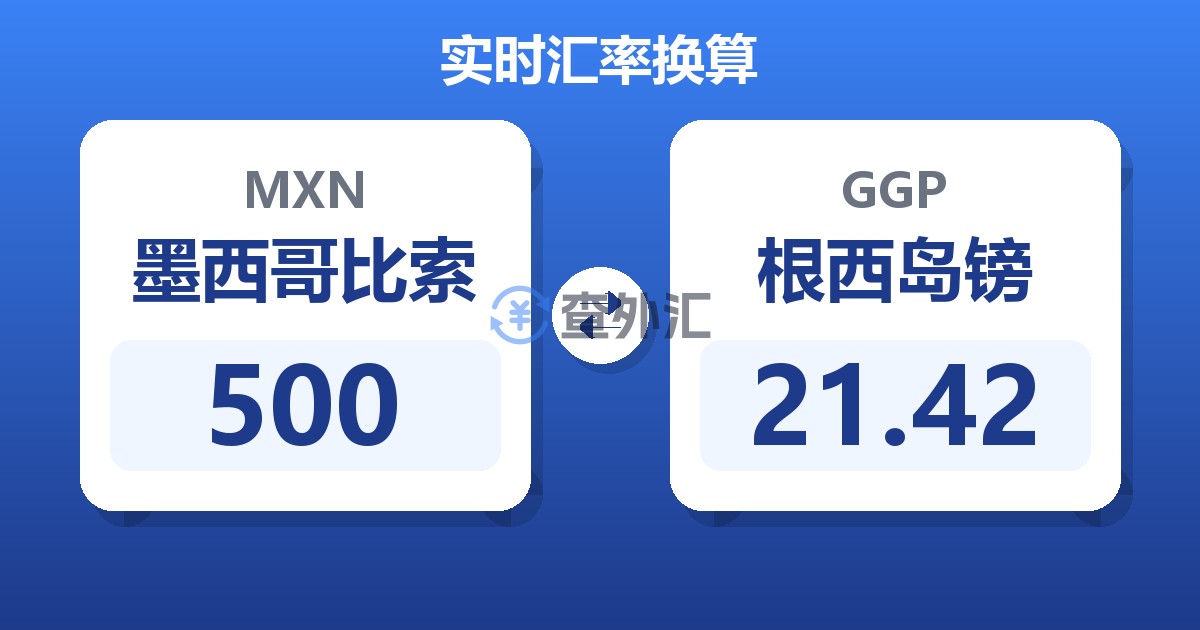 实时汇率换算

MXN
墨西哥比索
500

查外汇

GGP
根西岛镑
21.42